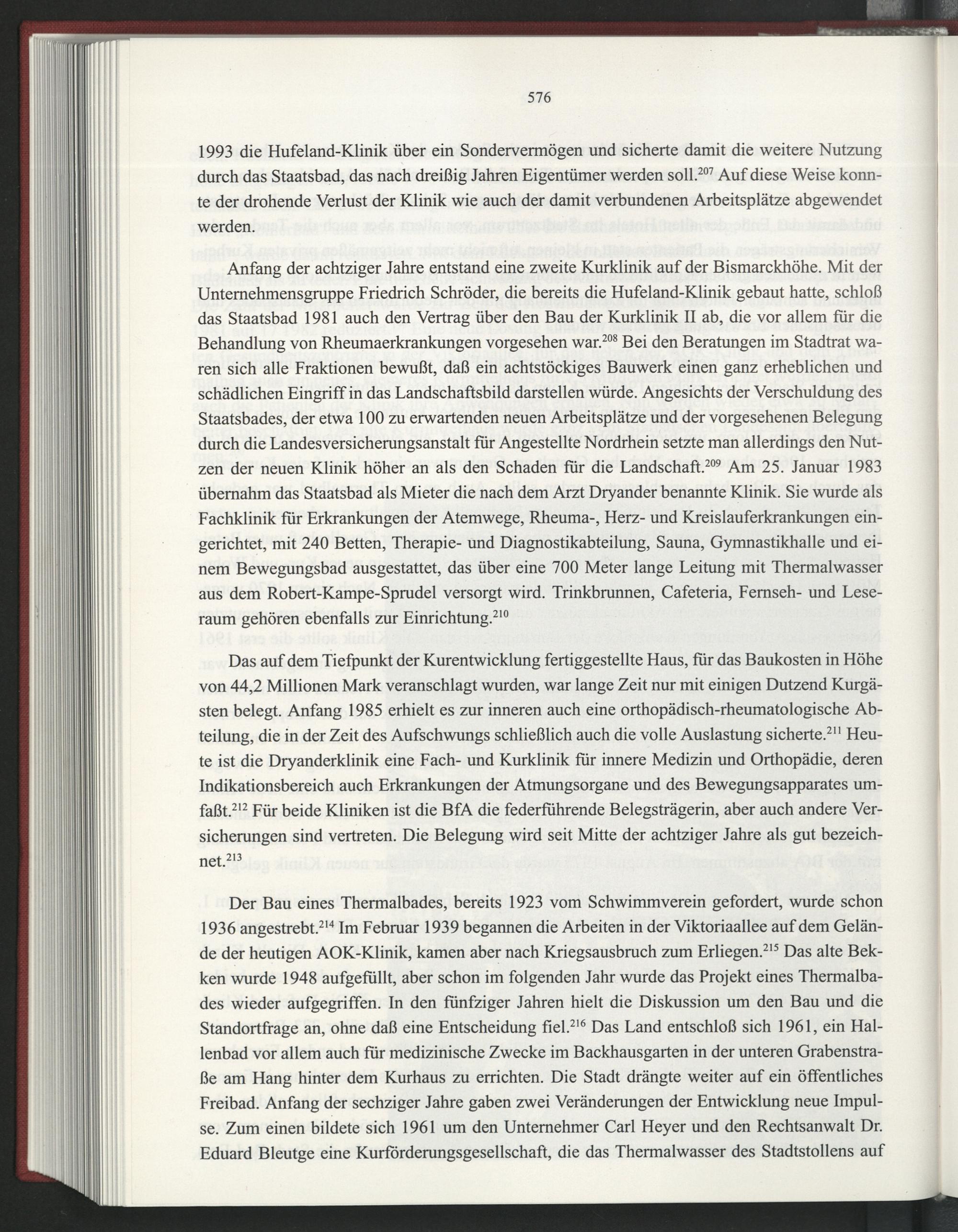 576

1993 die Hufeland-Klinik über ein Sondervermögen und sicherte damit die weitere Nutzung durch das Staatsbad, das nach dreißig Jahren Eigentümer werden soll.$^{207}$ Auf diese Weise konnte der drohende Verlust der Klinik wie auch der damit verbundenen Arbeitsplätze abgewendet werden.

Anfang der achtziger Jahre entstand eine zweite Kurklinik auf der Bismarckhöhe. Mit der Unternehmensgruppe Friedrich Schröder, die bereits die Hufeland-Klinik gebaut hatte, schloß das Staatsbad 1981 auch den Vertrag über den Bau der Kurklinik II ab, die vor allem für die Behandlung von Rheumaerkrankungen vorgesehen war.$^{208}$ Bei den Beratungen im Stadtrat waren sich alle Fraktionen bewußt, daß ein achtstöckiges Bauwerk einen ganz erheblichen und schädlichen Eingriff in das Landschaftsbild darstellen würde. Angesichts der Verschuldung des Staatsbades, der etwa 100 zu erwartenden neuen Arbeitsplätze und der vorgesehenen Belegung durch die Landesversicherungsanstalt für Angestellte Nordrhein setzte man allerdings den Nutzen der neuen Klinik höher an als den Schaden für die Landschaft.$^{209}$ Am 25. Januar 1983 übernahm das Staatsbad als Mieter die nach dem Arzt Dryander benannte Klinik. Sie wurde als Fachklinik für Erkrankungen der Atemwege, Rheuma-, Herz- und Kreislauferkrankungen eingerichtet, mit 240 Betten, Therapie- und Diagnostikabteilung, Sauna, Gymnastikhalle und einem Bewegungsbad ausgestattet, das über eine 700 Meter lange Leitung mit Thermalwasser aus dem Robert-Kampe-Sprudel versorgt wird. Trinkbrunnen, Cafeteria, Fernseh- und Leseraum gehören ebenfalls zur Einrichtung.$^{210}$

Das auf dem Tiefpunkt der Kurentwicklung fertiggestellte Haus, für das Baukosten in Höhe von 44,2 Millionen Mark veranschlagt wurden, war lange Zeit nur mit einigen Dutzend Kurgästen belegt. Anfang 1985 erhielt es zur inneren auch eine orthopädisch-rheumatologische Abteilung, die in der Zeit des Aufschwungs schließlich auch die volle Auslastung sicherte.$^{211}$ Heute ist die Dryanderklinik eine Fach- und Kurklinik für innere Medizin und Orthopädie, deren Indikationsbereich auch Erkrankungen der Atmungsorgane und des Bewegungsapparates umfaßt.$^{212}$ Für beide Kliniken ist die BfA die federführende Belegsträgerin, aber auch andere Versicherungen sind vertreten. Die Belegung wird seit Mitte der achtziger Jahre als gut bezeichnet.$^{213}$

Der Bau eines Thermalbades, bereits 1923 vom Schwimmverein gefordert, wurde schon 1936 angestrebt.$^{214}$ Im Februar 1939 begannen die Arbeiten in der Viktoriaallee auf dem Gelände der heutigen AOK-Klinik, kamen aber nach Kriegsausbruch zum Erliegen.$^{215}$ Das alte Bekken wurde 1948 aufgefüllt, aber schon im folgenden Jahr wurde das Projekt eines Thermalbades wieder aufgegriffen. In den fünfziger Jahren hielt die Diskussion um den Bau und die Standortfrage an, ohne daß eine Entscheidung fiel.$^{216}$ Das Land entschloß sich 1961, ein Hallenbad vor allem auch für medizinische Zwecke im Backhausgarten in der unteren Grabenstraße am Hang hinter dem Kurhaus zu errichten. Die Stadt drängte weiter auf ein öffentliches Freibad. Anfang der sechziger Jahre gaben zwei Veränderungen der Entwicklung neue Impulse. Zum einen bildete sich 1961 um den Unternehmer Carl Heyer und den Rechtsanwalt Dr. Eduard Bleutge eine Kurförderungsgesellschaft, die das Thermalwasser des Stadtstollens auf